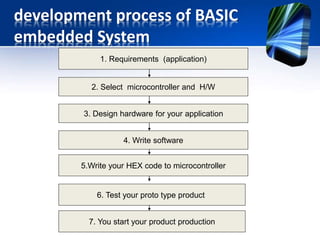 development process of BASIC embedded System

1. Requirements (application)

2. Select microcontroller and H/W

3. Design hardware for your application

4. Write software

5.Write your HEX code to microcontroller

6. Test your proto type product

7. You start your product production